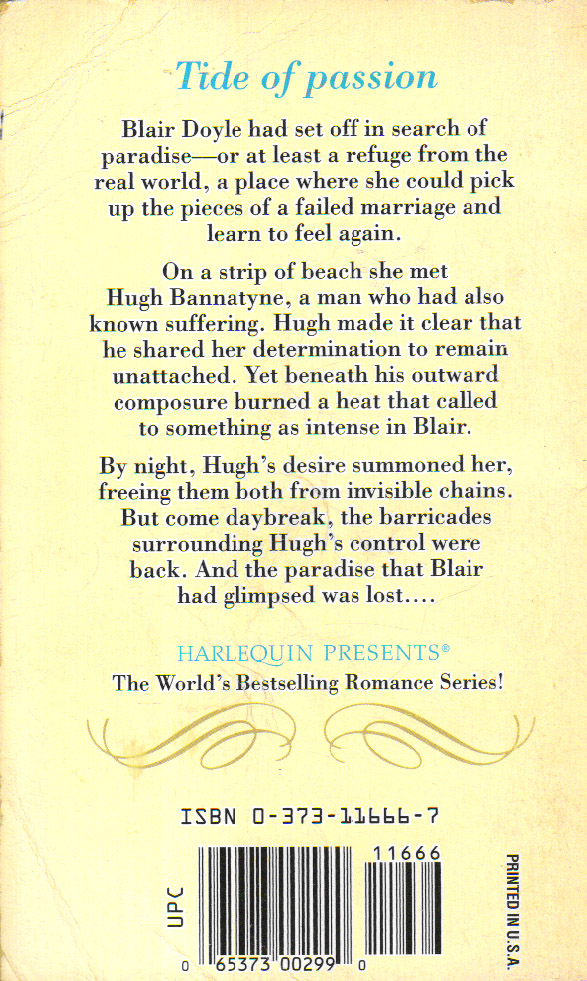 Tide of passion

Blair Doyle had set off in search of paradise—or at least a refuge from the real world, a place where she could pick up the pieces of a failed marriage and learn to feel again.

On a strip of beach she met Hugh Bannatyne, a man who had also known suffering. Hugh made it clear that he shared her determination to remain unattached. Yet beneath his outward composure burned a heat that called to something as intense in Blair.

By night, Hugh's desire summoned her, freeing them both from invisible chains. But come daybreak, the barricades surrounding Hugh's control were back. And the paradise that Blair had glimpsed was lost....

HARLEQUIN PRESENTS®
The World's Bestselling Romance Series!

ISBN 0-373-11666-7

UPC

11666

0 65373 00299 0

PRINTED IN U.S.A.